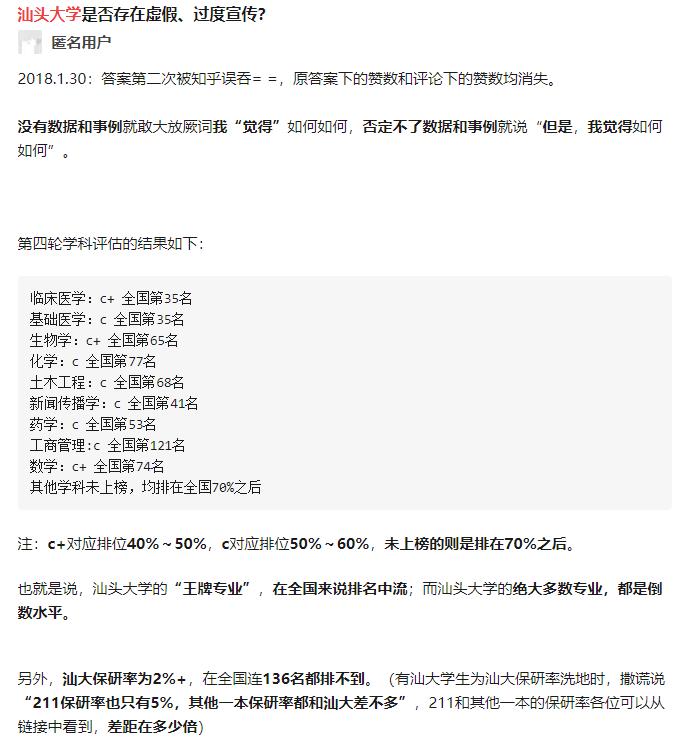 汕头大学是否存在虚假、过度宣传？

匿名用户

2018.1.30：答案第二次被知乎误吞= =，原答案下的赞数和评论下的赞数均消失。

没有数据和事例就敢大放厥词我“觉得”如何如何，否定不了数据和事例就说“但是，我觉得如何如何”。

第四轮学科评估的结果如下：

临床医学：c+ 全国第35名
基础医学：c 全国第35名
生物学：c+ 全国第65名
化学：c 全国第77名
土木工程：c 全国第68名
新闻传播学：c 全国第41名
药学：c 全国第53名
工商管理：c 全国第121名
数学：c+ 全国第74名
其他学科未上榜，均排在全国70%之后

注：c+对应排位40%～50%，c对应排位50%～60%，未上榜的则是排在70%之后。

也就是说，汕头大学的“王牌专业”，在全国来说排名中流；而汕头大学的绝大多数专业，都是倒数水平。

另外，汕大保研率为2%+，在全国连136名都排不到。（有汕大学生为汕大保研率洗地时，撒谎说“211保研率也只有5%，其他一本保研率都和汕大差不多”，211和其他一本的保研率各位可以从链接中看到，差距在多少倍）